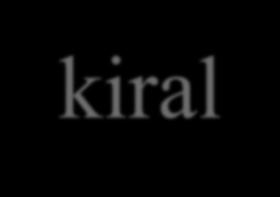 kiral